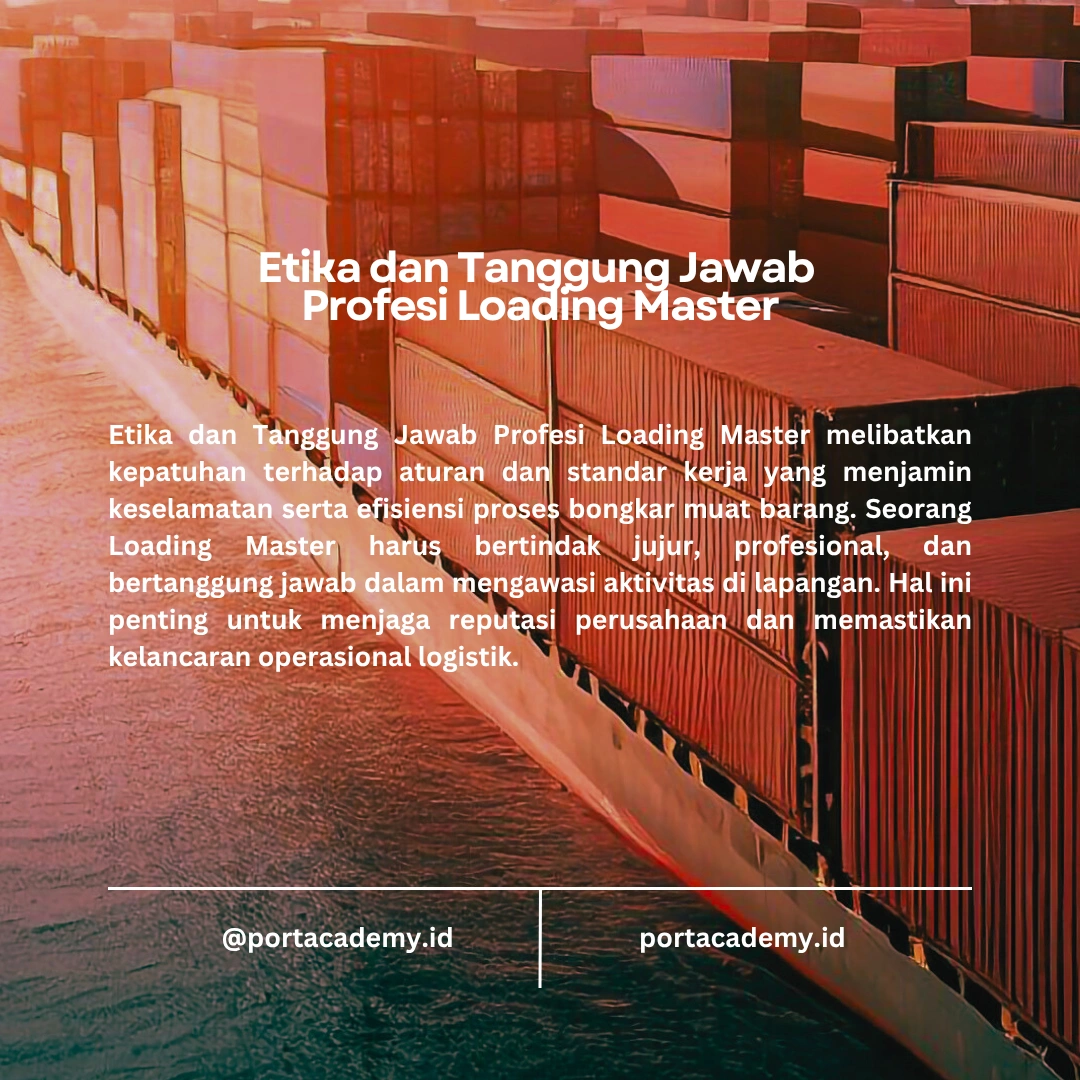 Etika dan Tanggung Jawab Profesi Loading Master

Etika dan Tanggung Jawab Profesi Loading Master melibatkan kepatuhan terhadap aturan dan standar kerja yang menjamin keselamatan serta efisiensi proses bongkar muat barang. Seorang Loading Master harus bertindak jujur, profesional, dan bertanggung jawab dalam mengawasi aktivitas di lapangan. Hal ini penting untuk menjaga reputasi perusahaan dan memastikan kelancaran operasional logistik.

@portacademy.id

portacademy.id